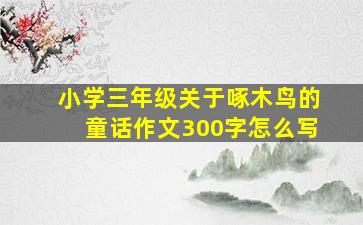 小学三年级关于啄木鸟的童话作文300字怎么写